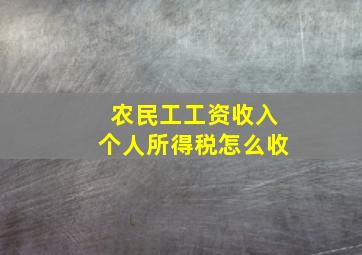 农民工工资收入
个人所得税怎么收